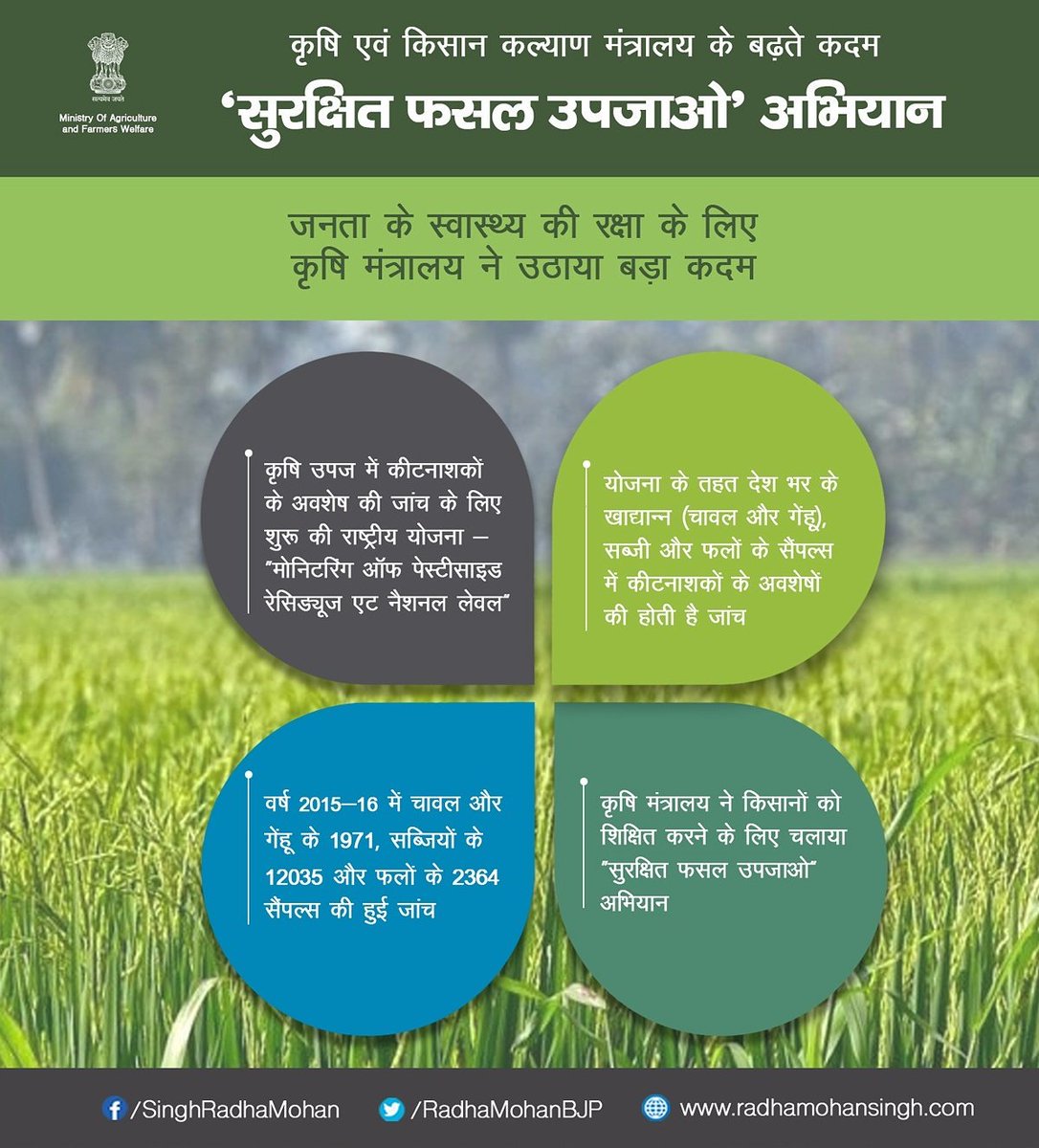 सत्यमेव जयते
Ministry Of Agriculture and Farmers Welfare

कृषि एवं किसान कल्याण मंत्रालय के बढ़ते कदम
'सुरक्षित फसल उपजाओ' अभियान

जनता के स्वास्थ्य की रक्षा के लिए
कृषि मंत्रालय ने उठाया बड़ा कदम

कृषि उपज में कीटनाशकों के अवशेष की जांच के लिए शुरू की राष्ट्रीय योजना – "मोनिटरिंग ऑफ पेस्टीसाइड रेसिड्यूज एट नैशनल लेवल"

योजना के तहत देश भर के खाद्यान्न (चावल और गेंहू), सब्जी और फलों के सैंपल्स में कीटनाशकों के अवशेषों की होती है जांच

वर्ष 2015–16 में चावल और गेंहू के 1971, सब्जियों के 12035 और फलों के 2364 सैंपल्स की हुई जांच

कृषि मंत्रालय ने किसानों को शिक्षित करने के लिए चलाया "सुरक्षित फसल उपजाओ" अभियान

/SinghRadhaMohan /RadhaMohanBJP www.radhamohansingh.com